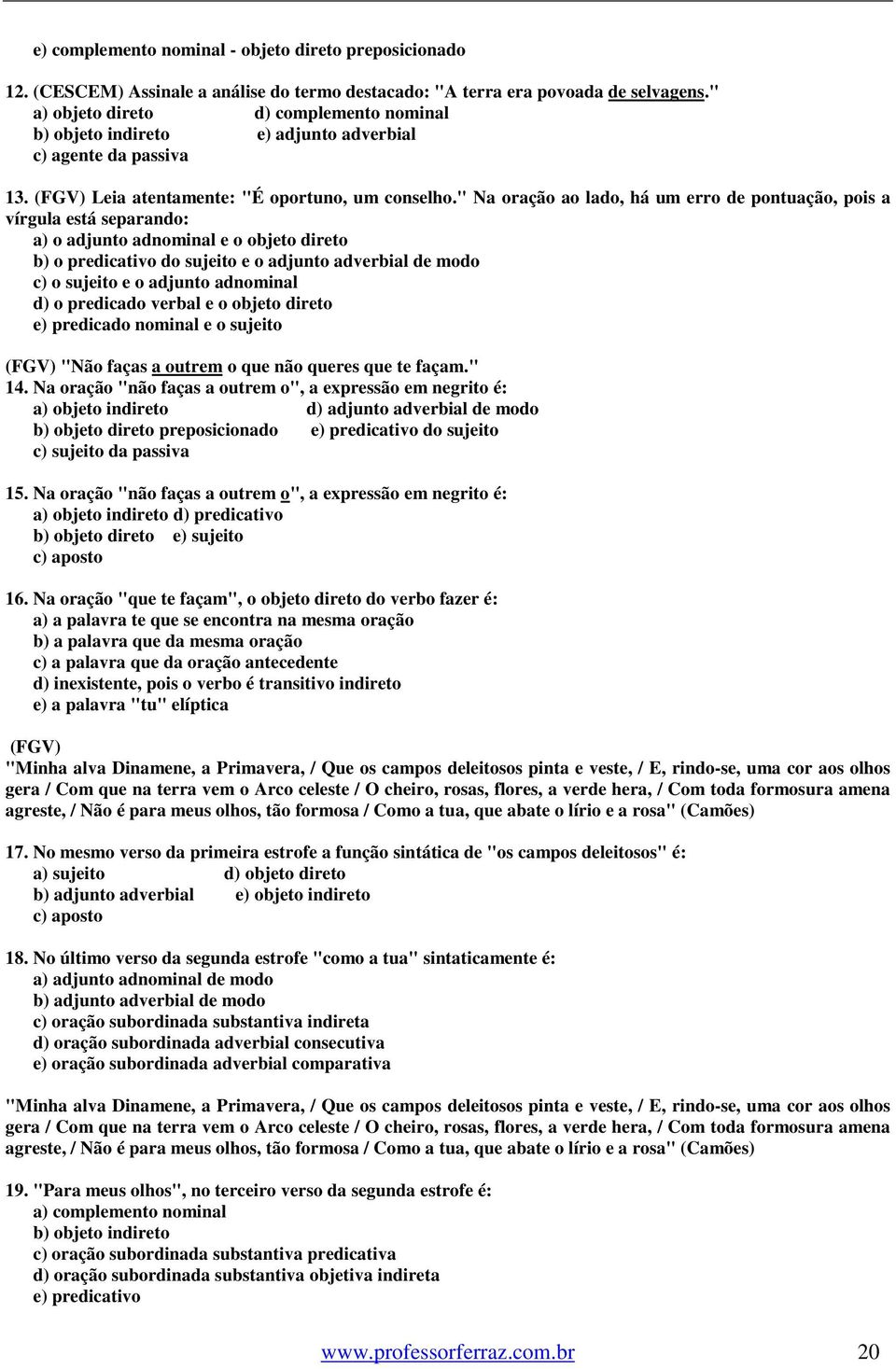 e) complemento nominal - objeto direto preposicionado

12. (CESCEM) Assinale a análise do termo destacado: "A terra era povoada de selvagens."
a) objeto direto d) complemento nominal
b) objeto indireto e) adjunto adverbial
c) agente da passiva

13. (FGV) Leia atentamente: "É oportuno, um conselho." Na oração ao lado, há um erro de pontuação, pois a vírgula está separando:
a) o adjunto adnominal e o objeto direto
b) o predicativo do sujeito e o adjunto adverbial de modo
c) o sujeito e o adjunto adnominal
d) o predicado verbal e o objeto direto
e) predicado nominal e o sujeito

(FGV) "Não faças a outrem o que não queres que te façam."
14. Na oração "não faças a outrem o", a expressão em negrito é:
a) objeto indireto d) adjunto adverbial de modo
b) objeto direto preposicionado e) predicativo do sujeito
c) sujeito da passiva

15. Na oração "não faças a outrem o", a expressão em negrito é:
a) objeto indireto d) predicativo
b) objeto direto e) sujeito
c) aposto

16. Na oração "que te façam", o objeto direto do verbo fazer é:
a) a palavra te que se encontra na mesma oração
b) a palavra que da mesma oração
c) a palavra que da oração antecedente
d) inexistente, pois o verbo é transitivo indireto
e) a palavra "tu" elíptica

(FGV)
"Minha alva Dinamene, a Primavera, / Que os campos deleitosos pinta e veste, / E, rindo-se, uma cor aos olhos gera / Com que na terra vem o Arco celeste / O cheiro, rosas, flores, a verde hera, / Com toda formosura amena agreste, / Não é para meus olhos, tão formosa / Como a tua, que abate o lírio e a rosa" (Camões)

17. No mesmo verso da primeira estrofe a função sintática de "os campos deleitosos" é:
a) sujeito d) objeto direto
b) adjunto adverbial e) objeto indireto
c) aposto

18. No último verso da segunda estrofe "como a tua" sintaticamente é:
a) adjunto adnominal de modo
b) adjunto adverbial de modo
c) oração subordinada substantiva indireta
d) oração subordinada adverbial consecutiva
e) oração subordinada adverbial comparativa

"Minha alva Dinamene, a Primavera, / Que os campos deleitosos pinta e veste, / E, rindo-se, uma cor aos olhos gera / Com que na terra vem o Arco celeste / O cheiro, rosas, flores, a verde hera, / Com toda formosura amena agreste, / Não é para meus olhos, tão formosa / Como a tua, que abate o lírio e a rosa" (Camões)

19. "Para meus olhos", no terceiro verso da segunda estrofe é:
a) complemento nominal
b) objeto indireto
c) oração subordinada substantiva predicativa
d) oração subordinada substantiva objetiva indireta
e) predicativo

www.professorferraz.com.br 20